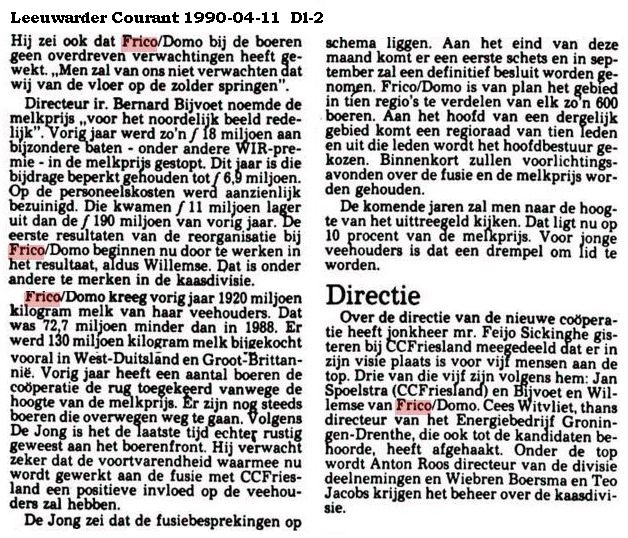 Leeuwarder Courant 1990-04-11 D1-2

Hij zei ook dat Frico/Domo bij de boeren geen overdreven verwachtingen heeft gewekt. „Men zal van ons niet verwachten dat wij van de vloer op de zolder springen".

Directeur ir. Bernard Bijvoet noemde de melkprijs „voor het noordelijk beeld redelijk". Vorig jaar werd zo'n ƒ 18 miljoen aan bijzondere baten - onder andere WIR-premie - in de melkprijs gestopt. Dit jaar is die bijdrage beperkt gehouden tot ƒ 6,9 miljoen. Op de personeelskosten werd aanzienlijk bezuinigd. Die kwamen ƒ 11 miljoen lager uit dan de ƒ 190 miljoen van vorig jaar. De eerste resultaten van de reorganisatie bij Frico/Domo beginnen nu door te werken in het resultaat, aldus Willemse. Dat is onder andere te merken in de kaasdivisie.

Frico/Domo kreeg vorig jaar 1920 miljoen kilogram melk van haar veehouders. Dat was 72,7 miljoen minder dan in 1988. Er werd 130 miljoen kilogram melk bijgekocht vooral in West-Duitsland en Groot-Brittannië. Vorig jaar heeft een aantal boeren de coöperatie de rug toegekeerd vanwege de hoogte van de melkprijs. Er zijn nog steeds boeren die overwegen weg te gaan. Volgens De Jong is het de laatste tijd echter rustig geweest aan het boerenfront. Hij verwacht zeker dat de voortvarendheid waarmee nu wordt gewerkt aan de fusie met CCFriesland een positieve invloed op de veehouders zal hebben.

De Jong zei dat de fusiebesprekingen op schema liggen. Aan het eind van deze maand komt er een eerste schets en in september zal een definitief besluit worden genomen. Frico/Domo is van plan het gebied in tien regio's te verdelen van elk zo'n 600 boeren. Aan het hoofd van een dergelijk gebied komt een regioraad van tien leden en uit die leden wordt het hoofdbestuur gekozen. Binnenkort zullen voorlichtingsavonden over de fusie en de melkprijs worden gehouden.

De komende jaren zal men naar de hoogte van het uittreegeld kijken. Dat ligt nu op 10 procent van de melkprijs. Voor jonge veehouders is dat een drempel om lid te worden.

Directie

Over de directie van de nieuwe coöperatie heeft jonkheer mr. Feijo Sickinghe gisteren bij CCFriesland meegedeeld dat er in zijn visie plaats is voor vijf mensen aan de top. Drie van die vijf zijn volgens hem: Jan Spoelstra (CCFriesland) en Bijvoet en Willemse van Frico/Domo. Cees Witvliet, thans directeur van het Energiebedrijf Groningen-Drenthe, die ook tot de kandidaten behoorde, heeft afgehaakt. Onder de top wordt Anton Roos directeur van de divisie deelnemingen en Wiebren Boersma en Teo Jacobs krijgen het beheer over de kaasdivisie.